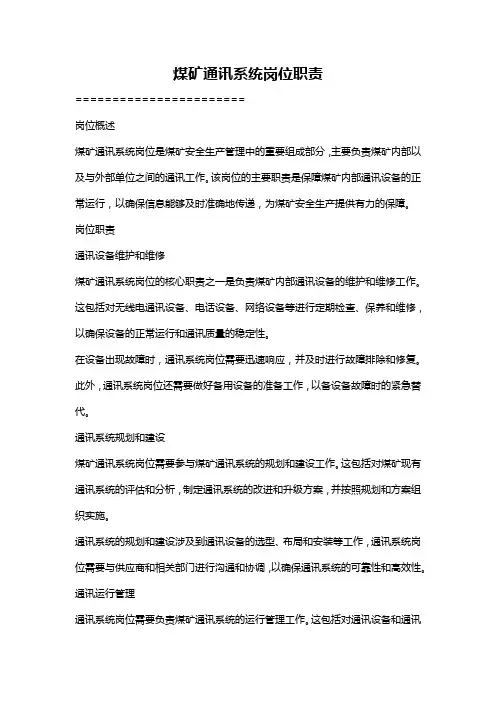 煤矿通讯系统岗位职责

======================

岗位概述

煤矿通讯系统岗位是煤矿安全生产管理中的重要组成部分，主要负责煤矿内部以及与外部单位之间的通讯工作。该岗位的主要职责是保障煤矿内部通讯设备的正常运行，以确保信息能够及时准确地传递，为煤矿安全生产提供有力的保障。

岗位职责

通讯设备维护和维修

煤矿通讯系统岗位的核心职责之一是负责煤矿内部通讯设备的维护和维修工作。这包括对无线电通讯设备、电话设备、网络设备等进行定期检查、保养和维修，以确保设备的正常运行和通讯质量的稳定性。

在设备出现故障时，通讯系统岗位需要迅速响应，并及时进行故障排除和修复。此外，通讯系统岗位还需要做好备用设备的准备工作，以备设备故障时的紧急替代。

通讯系统规划和建设

煤矿通讯系统岗位需要参与煤矿通讯系统的规划和建设工作。这包括对煤矿现有通讯系统的评估和分析，制定通讯系统的改进和升级方案，并按照规划和方案组织实施。

通讯系统的规划和建设涉及到通讯设备的选型、布局和安装等工作，通讯系统岗位需要与供应商和相关部门进行沟通和协调，以确保通讯系统的可靠性和高效性。

通讯运行管理

通讯系统岗位需要负责煤矿通讯系统的运行管理工作。这包括对通讯设备和通讯